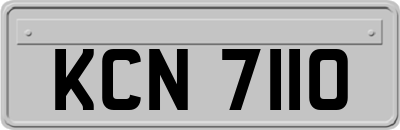 KCN 7110